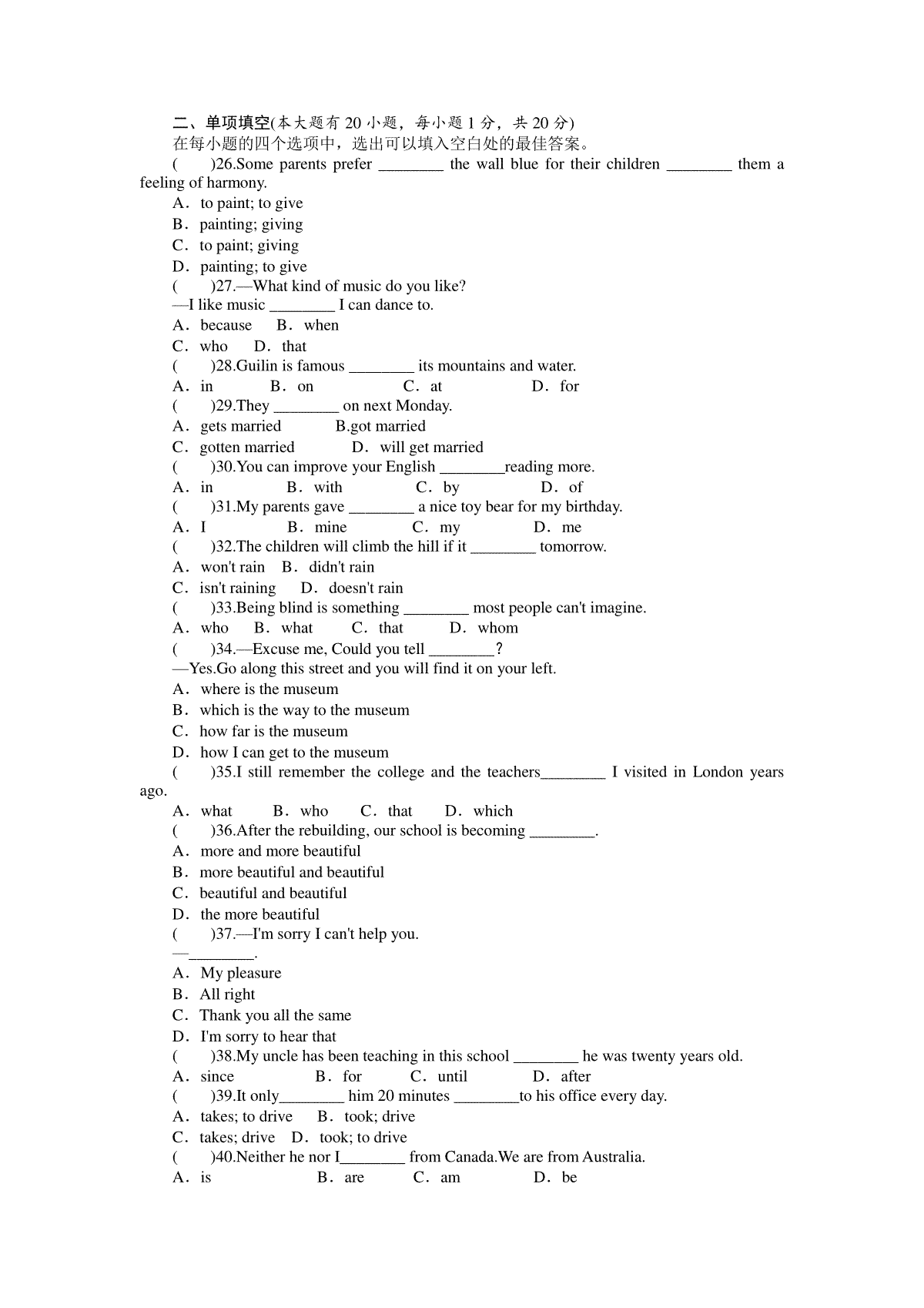 二、单项填空(本大题有 20 小题，每小题 1 分，共 20 分)
在每小题的四个选项中，选出可以填入空白处的最佳答案。
(　　)26.Some parents prefer ________ the wall blue for their children ________ them a feeling of harmony.
A．to paint; to give
B．painting; giving
C．to paint; giving
D．painting; to give
(　　)27.—What kind of music do you like?
—I like music ________ I can dance to.
A．because　B．when
C．who　D．that
(　　)28.Guilin is famous ________ its mountains and water.
A．in　B．on　C．at　D．for
(　　)29.They ________ on next Monday.
A．gets married　B.got married
C．gotten married　D．will get married
(　　)30.You can improve your English ________reading more.
A．in　B．with　C．by　D．of
(　　)31.My parents gave ________ a nice toy bear for my birthday.
A．I　B．mine　C．my　D．me
(　　)32.The children will climb the hill if it ________ tomorrow.
A．won't rain　B．didn't rain
C．isn't raining　D．doesn't rain
(　　)33.Being blind is something ________ most people can't imagine.
A．who　B．what　C．that　D．whom
(　　)34.—Excuse me, Could you tell ________?
—Yes.Go along this street and you will find it on your left.
A．where is the museum
B．which is the way to the museum
C．how far is the museum
D．how I can get to the museum
(　　)35.I still remember the college and the teachers________ I visited in London years ago.
A．what　B．who　C．that　D．which
(　　)36.After the rebuilding, our school is becoming ________.
A．more and more beautiful
B．more beautiful and beautiful
C．beautiful and beautiful
D．the more beautiful
(　　)37.—I'm sorry I can't help you.
—________.
A．My pleasure
B．All right
C．Thank you all the same
D．I'm sorry to hear that
(　　)38.My uncle has been teaching in this school ________ he was twenty years old.
A．since　B．for　C．until　D．after
(　　)39.It only________ him 20 minutes ________to his office every day.
A．takes; to drive　B．took; drive
C．takes; drive　D．took; to drive
(　　)40.Neither he nor I________ from Canada.We are from Australia.
A．is　B．are　C．am　D．be